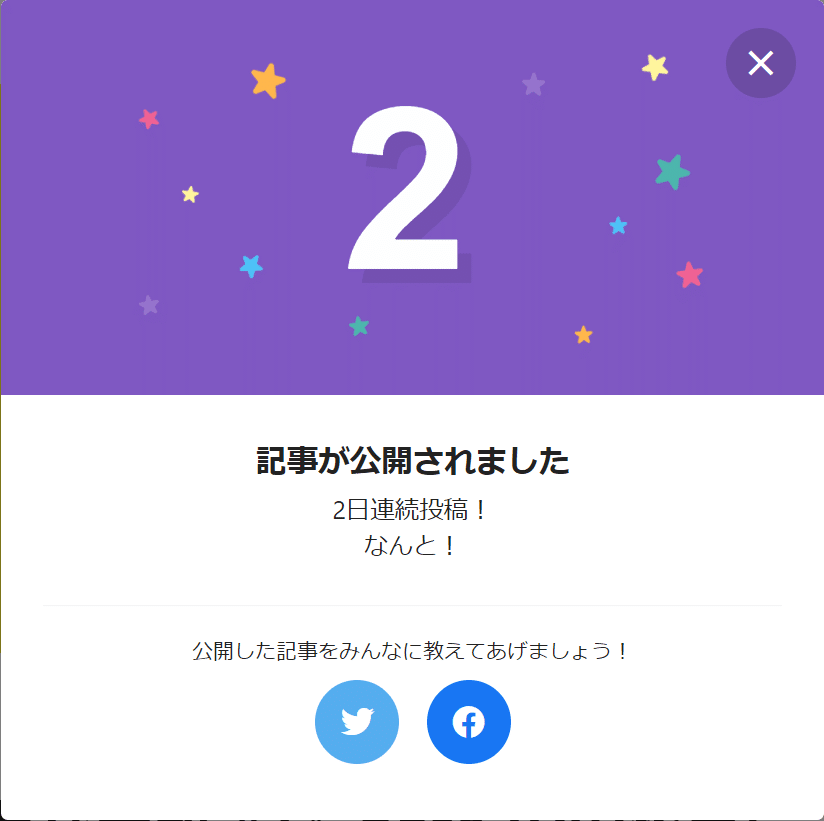 2

記事が公開されました

2日連続投稿！
なんと！

公開した記事をみんなに教えてあげましょう！